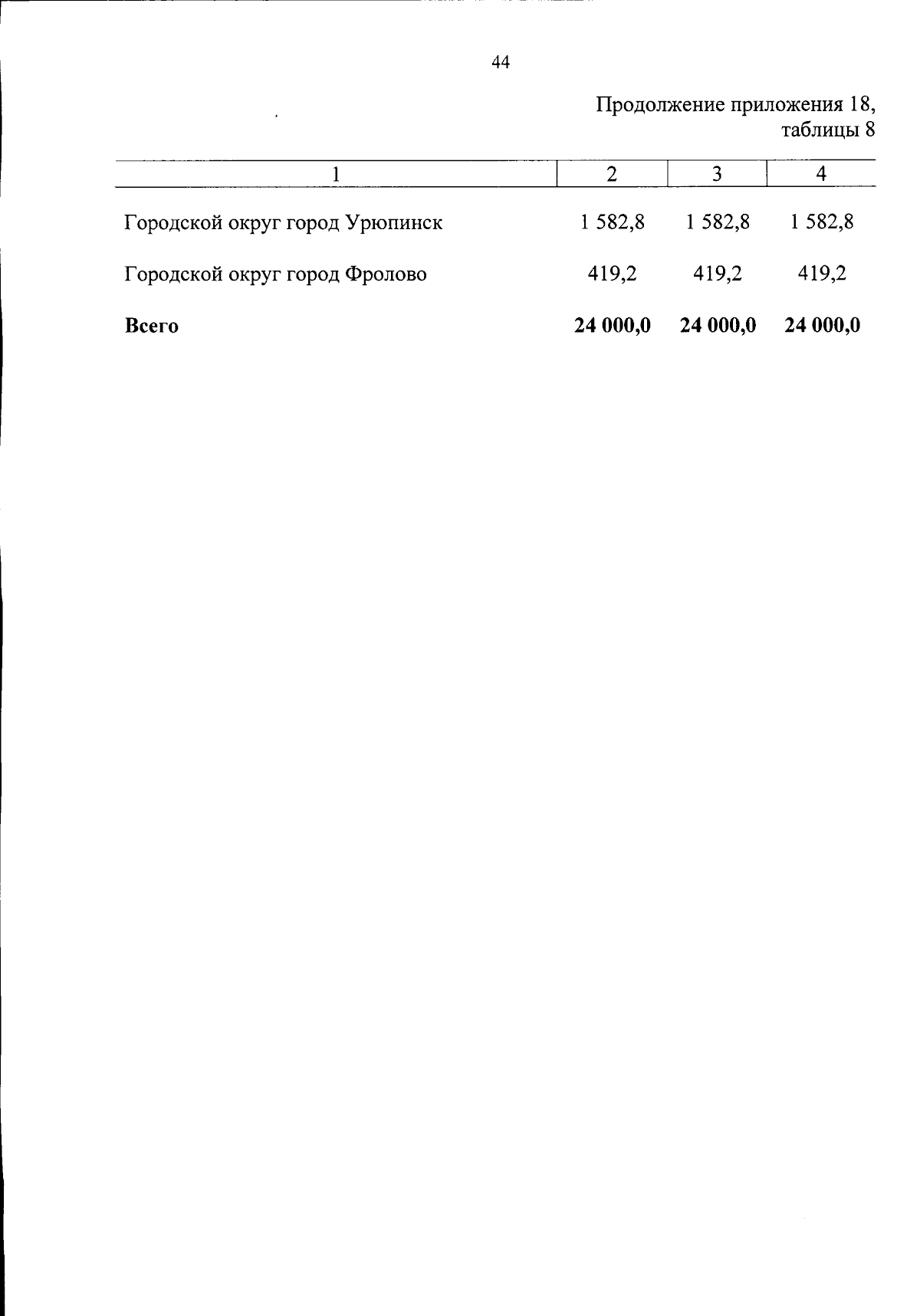 44

Продолжение приложения 18,
таблицы 8

| 1 | 2 | 3 | 4 |
|---|---|---|---|
| Городской округ город Урюпинск | 1 582,8 | 1 582,8 | 1 582,8 |
| Городской округ город Фролово | 419,2 | 419,2 | 419,2 |
| Всего | 24 000,0 | 24 000,0 | 24 000,0 |